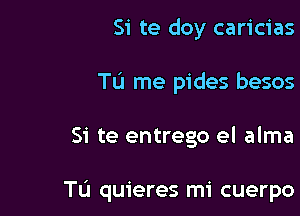 Si te doy caricias

Tú me pides besos

Si te entrego el alma

Tú quieres mi cuerpo